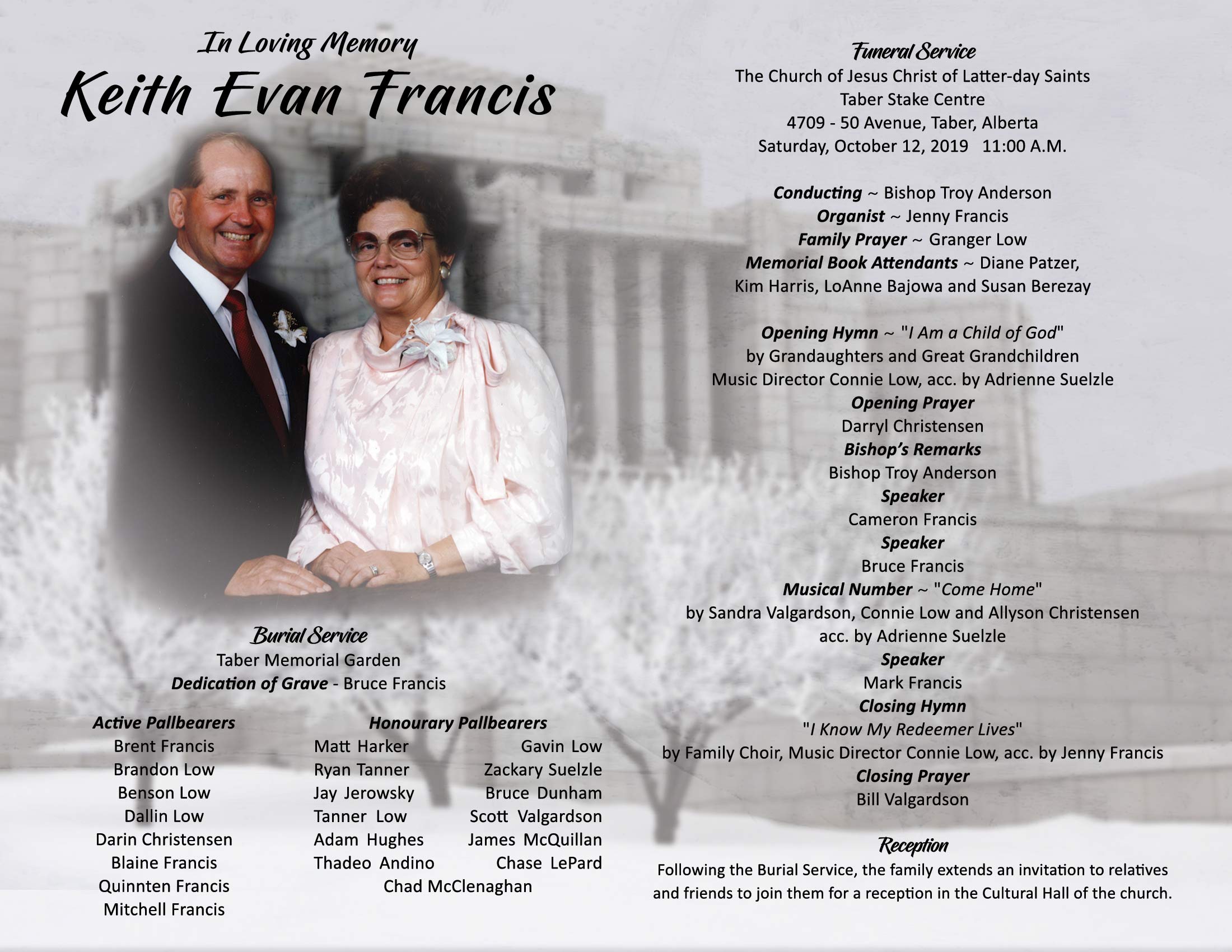 In Loving Memory
Keith Evan Francis

Burial Service
Taber Memorial Garden
Dedication of Grave - Bruce Francis

Active Pallbearers
Brent Francis
Brandon Low
Benson Low
Dallin Low
Darin Christensen
Blaine Francis
Quinnten Francis
Mitchell Francis

Honourary Pallbearers
Matt Harker
Ryan Tanner
Jay Jerowsky
Tanner Low
Adam Hughes
Thadeo Andino
Gavin Low
Zackary Suelzle
Bruce Dunham
Scott Valgardson
James McQuillan
Chase LePard
Chad McClenaghan

Funeral Service
The Church of Jesus Christ of Latter-day Saints
Taber Stake Centre
4709 - 50 Avenue, Taber, Alberta
Saturday, October 12, 2019 11:00 A.M.

Conducting ~ Bishop Troy Anderson
Organist ~ Jenny Francis
Family Prayer ~ Granger Low
Memorial Book Attendants ~ Diane Patzer, Kim Harris, LoAnne Bajowa and Susan Berezay

Opening Hymn ~ "I Am a Child of God"
by Grandaughters and Great Grandchildren
Music Director Connie Low, acc. by Adrienne Suelzle
Opening Prayer
Darryl Christensen
Bishop's Remarks
Bishop Troy Anderson
Speaker
Cameron Francis
Speaker
Bruce Francis
Musical Number ~ "Come Home"
by Sandra Valgardson, Connie Low and Allyson Christensen
acc. by Adrienne Suelzle
Speaker
Mark Francis
Closing Hymn
"I Know My Redeemer Lives"
by Family Choir, Music Director Connie Low, acc. by Jenny Francis
Closing Prayer
Bill Valgardson

Reception
Following the Burial Service, the family extends an invitation to relatives and friends to join them for a reception in the Cultural Hall of the church.